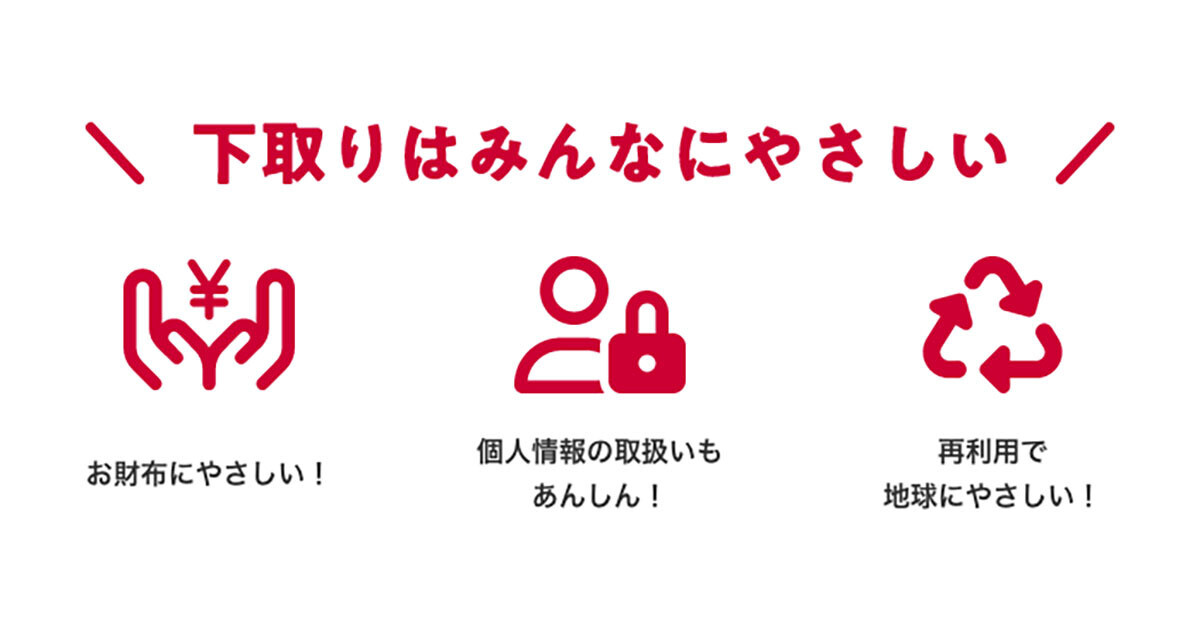 ＼ 下取りはみんなにやさしい ／

¥

お財布にやさしい！

個人情報の取扱いも
あんしん！

再利用で
地球にやさしい！